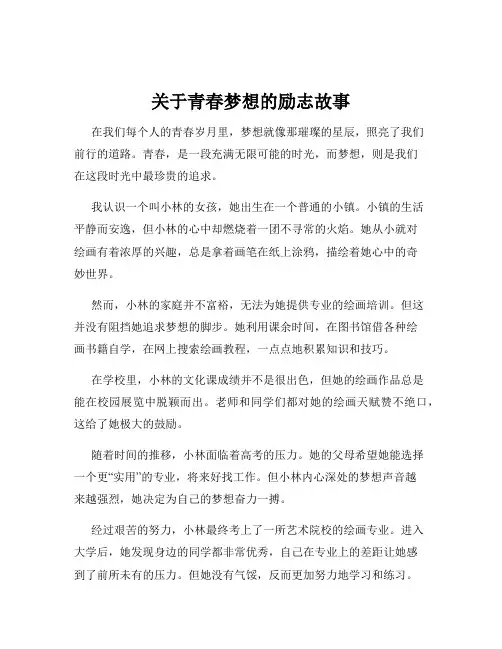 关于青春梦想的励志故事

在我们每个人的青春岁月里，梦想就像那璀璨的星辰，照亮了我们前行的道路。青春，是一段充满无限可能的时光，而梦想，则是我们在这段时光中最珍贵的追求。

我认识一个叫小林的女孩，她出生在一个普通的小镇。小镇的生活平静而安逸，但小林的心中却燃烧着一团不寻常的火焰。她从小就对绘画有着浓厚的兴趣，总是拿着画笔在纸上涂鸦，描绘着她心中的奇妙世界。

然而，小林的家庭并不富裕，无法为她提供专业的绘画培训。但这并没有阻挡她追求梦想的脚步。她利用课余时间，在图书馆借各种绘画书籍自学，在网上搜索绘画教程，一点点地积累知识和技巧。

在学校里，小林的文化课成绩并不是很出色，但她的绘画作品总是能在校园展览中脱颖而出。老师和同学们都对她的绘画天赋赞不绝口，这给了她极大的鼓励。

随着时间的推移，小林面临着高考的压力。她的父母希望她能选择一个更“实用”的专业，将来好找工作。但小林内心深处的梦想声音越来越强烈，她决定为自己的梦想奋力一搏。

经过艰苦的努力，小林最终考上了一所艺术院校的绘画专业。进入大学后，她发现身边的同学都非常优秀，自己在专业上的差距让她感到了前所未有的压力。但她没有气馁，反而更加努力地学习和练习。